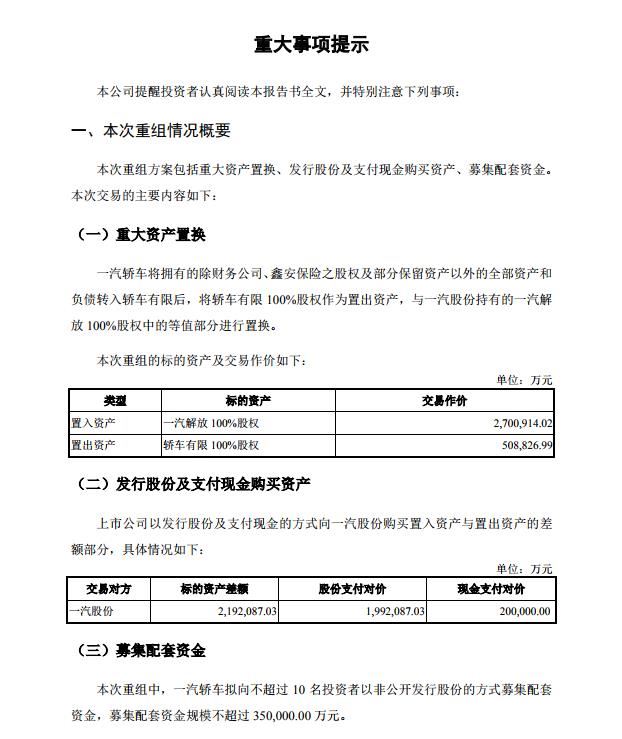 重大事项提示

本公司提醒投资者认真阅读本报告书全文，并特别注意下列事项：

一、本次重组情况概要

本次重组方案包括重大资产置换、发行股份及支付现金购买资产、募集配套资金。本次交易的主要内容如下：

（一）重大资产置换

一汽轿车将拥有的除财务公司、鑫安保险之股权及部分保留资产以外的全部资产和负债转入轿车有限后，将轿车有限 100%股权作为置出资产，与一汽股份持有的一汽解放 100%股权中的等值部分进行置换。

本次重组的标的资产及交易作价如下：

单位：万元

| 类型 | 标的资产 | 交易作价 |
|---|---|---|
| 置入资产 | 一汽解放 100%股权 | 2,700,914.02 |
| 置出资产 | 轿车有限 100%股权 | 508,826.99 |

（二）发行股份及支付现金购买资产

上市公司以发行股份及支付现金的方式向一汽股份购买置入资产与置出资产的差额部分，具体情况如下：

单位：万元

| 交易对方 | 标的资产差额 | 股份支付对价 | 现金支付对价 |
|---|---|---|---|
| 一汽股份 | 2,192,087.03 | 1,992,087.03 | 200,000.00 |

（三）募集配套资金

本次重组中，一汽轿车拟向不超过 10 名投资者以非公开发行股份的方式募集配套资金，募集配套资金规模不超过 350,000.00 万元。